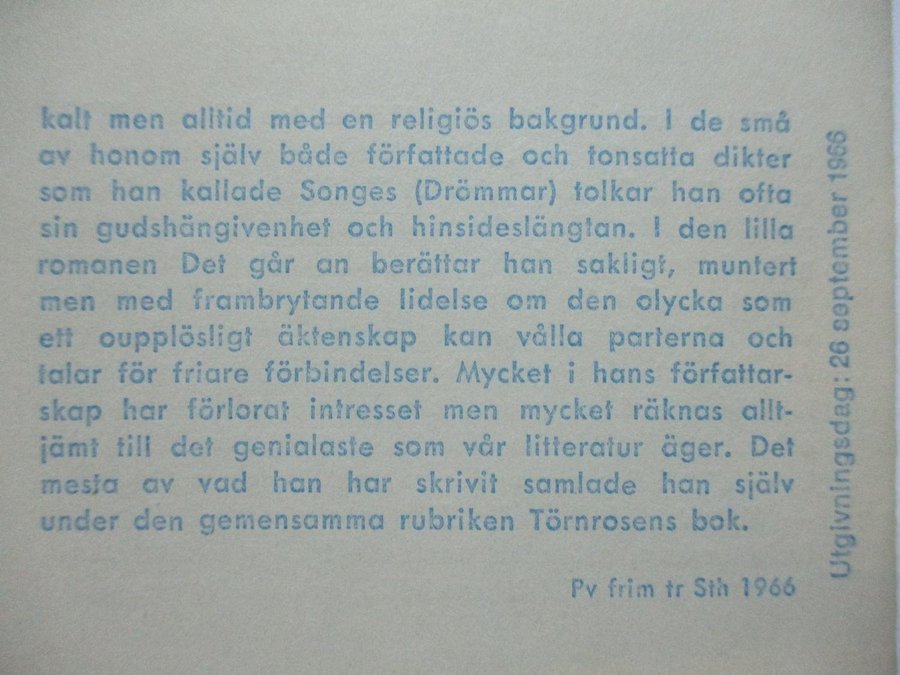 kalt men alltid med en religiös bakgrund. I de små av honom själv både författade och tonsatta dikter som han kallade Songes (Drömmar) tolkar han ofta sin gudshängivenhet och hinsideslängtan. I den lilla romanen Det går an berättar han sakligt, muntert men med frambrytande lidelse om den olycka som ett oupplösligt äktenskap kan vålla parterna och talar för friare förbindelser. Mycket i hans författarskap har förlorat intresset men mycket räknas alltjämt till det genialaste som vår litteratur äger. Det mesta av vad han har skrivit samlade han själv under den gemensamma rubriken Törnrosens bok.

Pv frim tr Sth 1966

Utgivningsdag: 26 september 1966